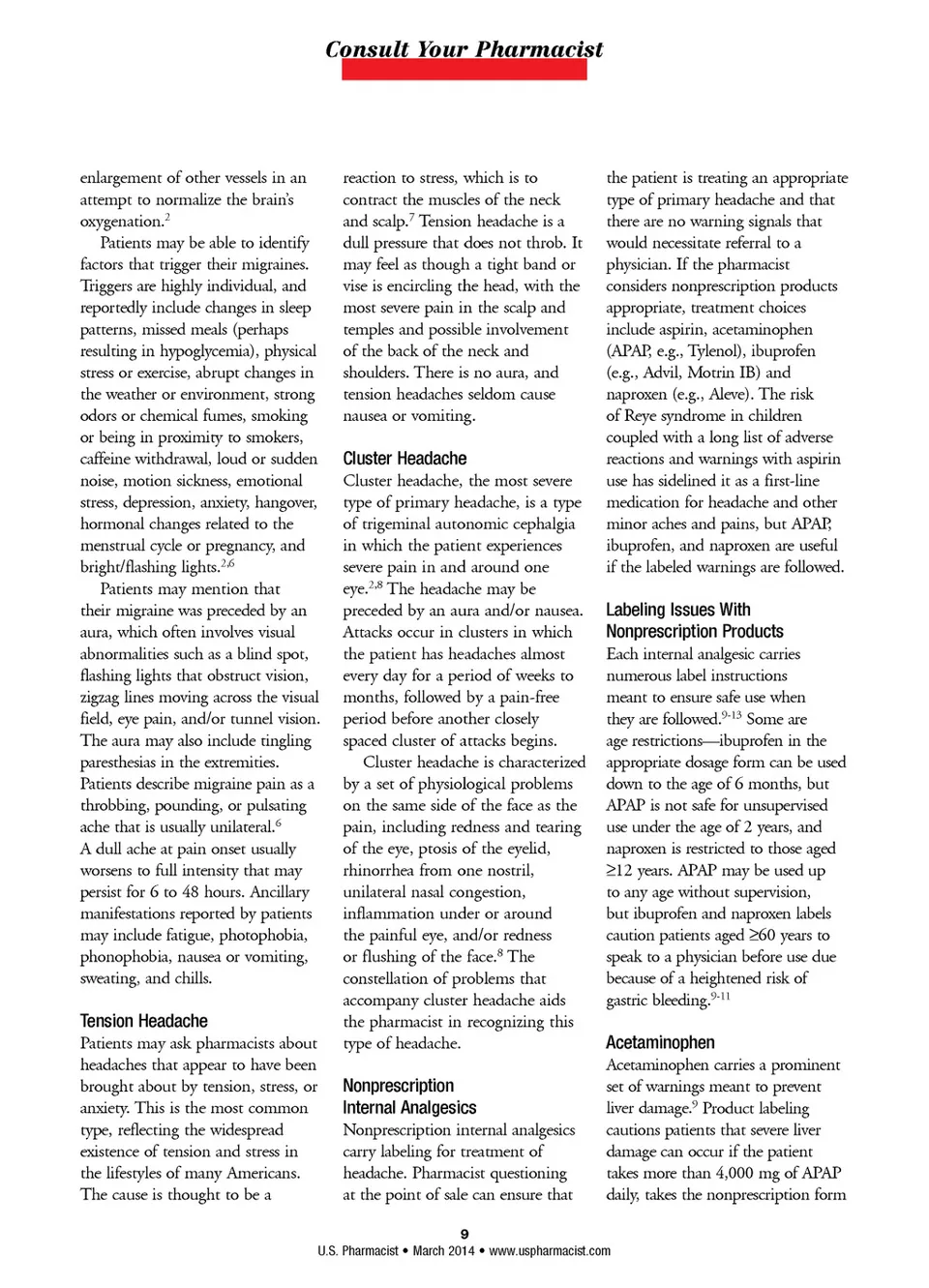 Consult Your Pharmacist

enlargement of other vessels in an attempt to normalize the brain's oxygenation.$^{2}$

Patients may be able to identify factors that trigger their migraines. Triggers are highly individual, and reportedly include changes in sleep patterns, missed meals (perhaps resulting in hypoglycemia), physical stress or exercise, abrupt changes in the weather or environment, strong odors or chemical fumes, smoking or being in proximity to smokers, caffeine withdrawal, loud or sudden noise, motion sickness, emotional stress, depression, anxiety, hangover, hormonal changes related to the menstrual cycle or pregnancy, and bright/flashing lights.$^{2,6}$

Patients may mention that their migraine was preceded by an aura, which often involves visual abnormalities such as a blind spot, flashing lights that obstruct vision, zigzag lines moving across the visual field, eye pain, and/or tunnel vision. The aura may also include tingling paresthesias in the extremities. Patients describe migraine pain as a throbbing, pounding, or pulsating ache that is usually unilateral.$^{6}$ A dull ache at pain onset usually worsens to full intensity that may persist for 6 to 48 hours. Ancillary manifestations reported by patients may include fatigue, photophobia, phonophobia, nausea or vomiting, sweating, and chills.

Tension Headache
Patients may ask pharmacists about headaches that appear to have been brought about by tension, stress, or anxiety. This is the most common type, reflecting the widespread existence of tension and stress in the lifestyles of many Americans. The cause is thought to be a reaction to stress, which is to contract the muscles of the neck and scalp.$^{7}$ Tension headache is a dull pressure that does not throb. It may feel as though a tight band or vise is encircling the head, with the most severe pain in the scalp and temples and possible involvement of the back of the neck and shoulders. There is no aura, and tension headaches seldom cause nausea or vomiting.

Cluster Headache
Cluster headache, the most severe type of primary headache, is a type of trigeminal autonomic cephalgia in which the patient experiences severe pain in and around one eye.$^{2,8}$ The headache may be preceded by an aura and/or nausea. Attacks occur in clusters in which the patient has headaches almost every day for a period of weeks to months, followed by a pain-free period before another closely spaced cluster of attacks begins.

Cluster headache is characterized by a set of physiological problems on the same side of the face as the pain, including redness and tearing of the eye, ptosis of the eyelid, rhinorrhea from one nostril, unilateral nasal congestion, inflammation under or around the painful eye, and/or redness or flushing of the face.$^{8}$ The constellation of problems that accompany cluster headache aids the pharmacist in recognizing this type of headache.

Nonprescription Internal Analgesics
Nonprescription internal analgesics carry labeling for treatment of headache. Pharmacist questioning at the point of sale can ensure that the patient is treating an appropriate type of primary headache and that there are no warning signals that would necessitate referral to a physician. If the pharmacist considers nonprescription products appropriate, treatment choices include aspirin, acetaminophen (APAP, e.g., Tylenol), ibuprofen (e.g., Advil, Motrin IB) and naproxen (e.g., Aleve). The risk of Reye syndrome in children coupled with a long list of adverse reactions and warnings with aspirin use has sidelined it as a first-line medication for headache and other minor aches and pains, but APAP, ibuprofen, and naproxen are useful if the labeled warnings are followed.

Labeling Issues With Nonprescription Products
Each internal analgesic carries numerous label instructions meant to ensure safe use when they are followed.$^{9-13}$ Some are age restrictions—ibuprofen in the appropriate dosage form can be used down to the age of 6 months, but APAP is not safe for unsupervised use under the age of 2 years, and naproxen is restricted to those aged $\geq$12 years. APAP may be used up to any age without supervision, but ibuprofen and naproxen labels caution patients aged $\geq$60 years to speak to a physician before use due because of a heightened risk of gastric bleeding.$^{9-11}$

Acetaminophen
Acetaminophen carries a prominent set of warnings meant to prevent liver damage.$^{9}$ Product labeling cautions patients that severe liver damage can occur if the patient takes more than 4,000 mg of APAP daily, takes the nonprescription form

9
U.S. Pharmacist • March 2014 • www.uspharmacist.com